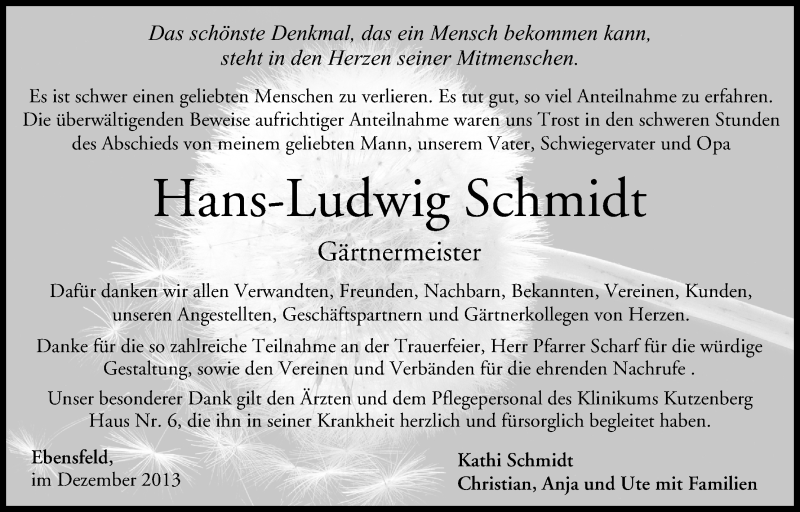 Das schönste Denkmal, das ein Mensch bekommen kann, steht in den Herzen seiner Mitmenschen.

Es ist schwer einen geliebten Menschen zu verlieren. Es tut gut, so viel Anteilnahme zu erfahren. Die überwältigenden Beweise aufrichtiger Anteilnahme waren uns Trost in den schweren Stunden des Abschieds von meinem geliebten Mann, unserem Vater, Schwiegervater und Opa

Hans-Ludwig Schmidt

Gärtnermeister

Dafür danken wir allen Verwandten, Freunden, Nachbarn, Bekannten, Vereinen, Kunden, unseren Angestellten, Geschäftspartnern und Gärtnerkollegen von Herzen.

Danke für die so zahlreiche Teilnahme an der Trauerfeier, Herr Pfarrer Scharf für die würdige Gestaltung, sowie den Vereinen und Verbänden für die ehrenden Nachrufe .

Unser besonderer Dank gilt den Ärzten und dem Pflegepersonal des Klinikums Kutzenberg Haus Nr. 6, die ihn in seiner Krankheit herzlich und fürsorglich begleitet haben.

Ebensfeld,
im Dezember 2013

Kathi Schmidt
Christian, Anja und Ute mit Familien